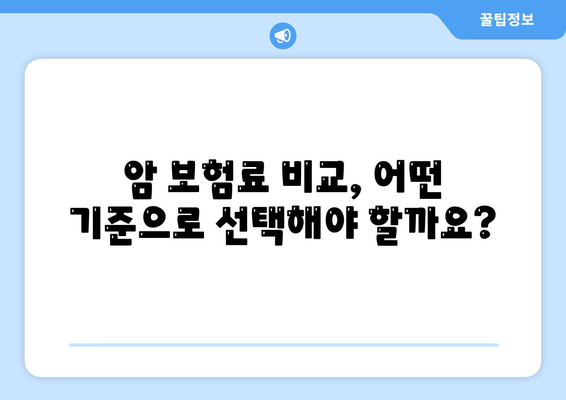 꿀팁정보

암 보험료 비교, 어떤 기준으로 선택해야 할까요?